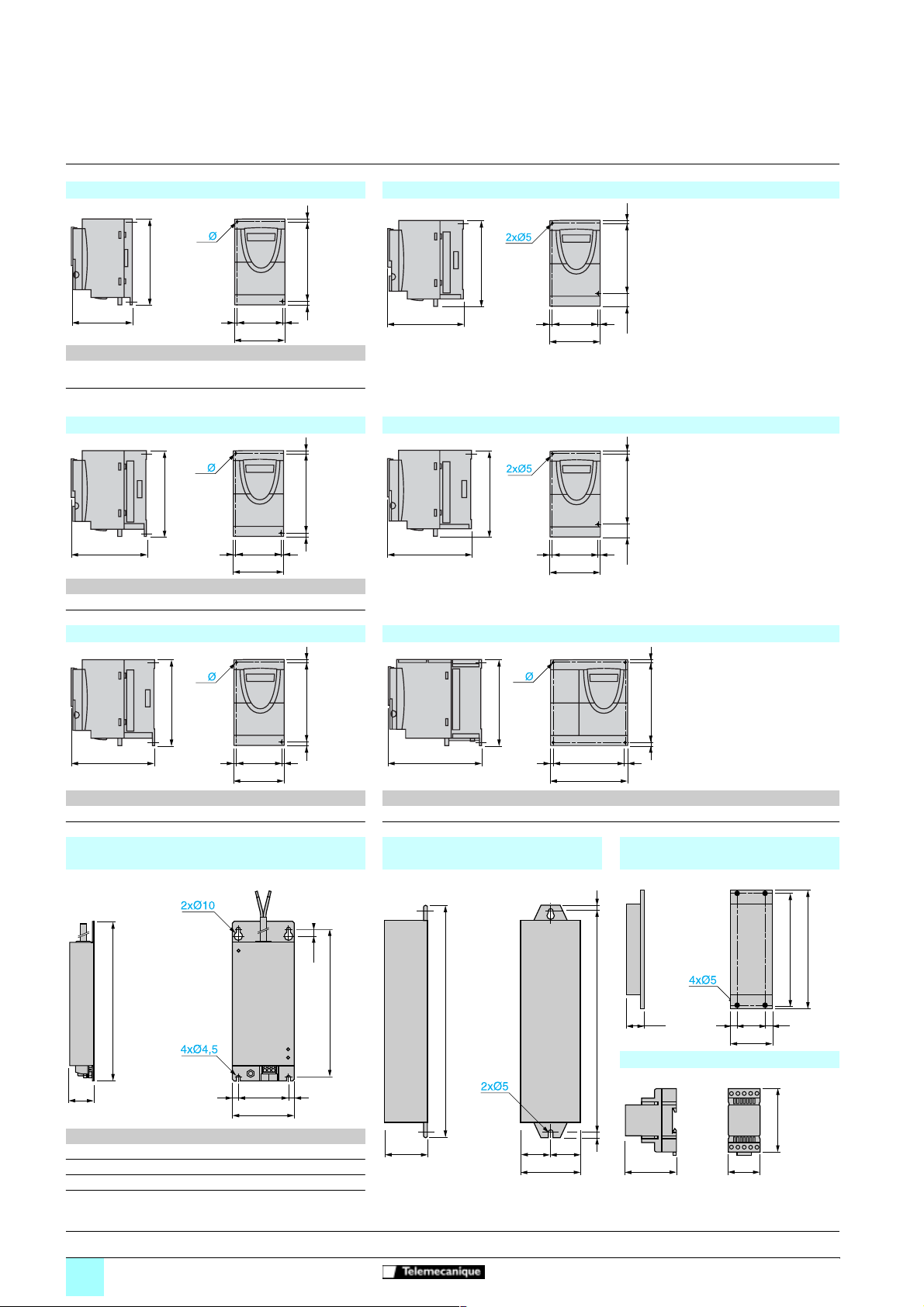 Ø

2xØ5

Ø

2xØ5

Ø

Ø

2xØ10

4xØ4,5

2xØ5

4xØ5

Telemecanique